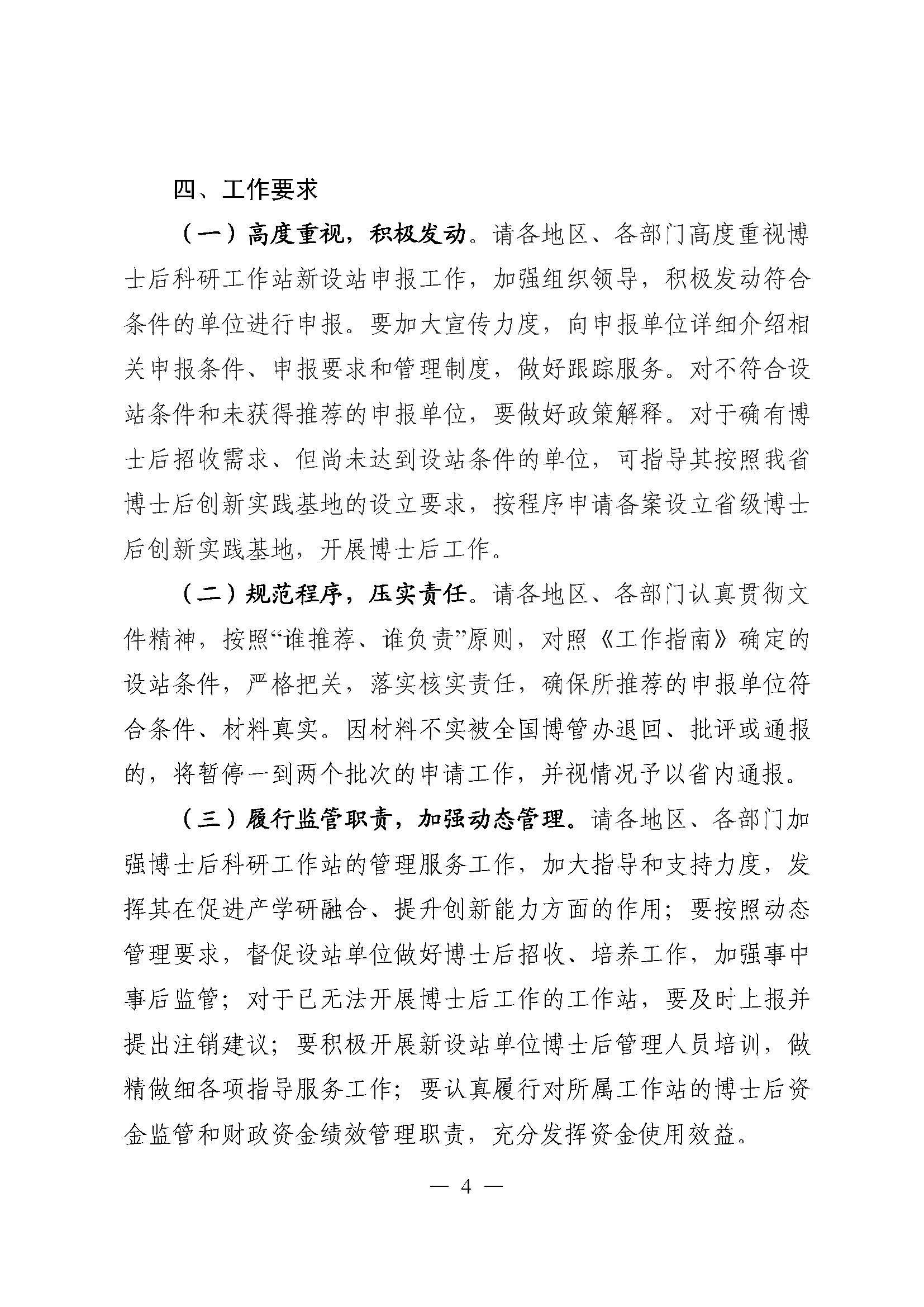 四、工作要求

（一）高度重视，积极发动。请各地区、各部门高度重视博士后科研工作站新设站申报工作，加强组织领导，积极发动符合条件的单位进行申报。要加大宣传力度，向申报单位详细介绍相关申报条件、申报要求和管理制度，做好跟踪服务。对不符合设站条件和未获得推荐的申报单位，要做好政策解释。对于确有博士后招收需求、但尚未达到设站条件的单位，可指导其按照我省博士后创新实践基地的设立要求，按程序申请备案设立省级博士后创新实践基地，开展博士后工作。

（二）规范程序，压实责任。请各地区、各部门认真贯彻文件精神，按照“谁推荐、谁负责”原则，对照《工作指南》确定的设站条件，严格把关，落实核实责任，确保所推荐的申报单位符合条件、材料真实。因材料不实被全国博管办退回、批评或通报的，将暂停一到两个批次的申请工作，并视情况予以省内通报。

（三）履行监管职责，加强动态管理。请各地区、各部门加强博士后科研工作站的管理服务工作，加大指导和支持力度，发挥其在促进产学研融合、提升创新能力方面的作用；要按照动态管理要求，督促设站单位做好博士后招收、培养工作，加强事中事后监管；对于已无法开展博士后工作的工作站，要及时上报并提出注销建议；要积极开展新设站单位博士后管理人员培训，做精做细各项指导服务工作；要认真履行对所属工作站的博士后资金监管和财政资金绩效管理职责，充分发挥资金使用效益。

— 4 —